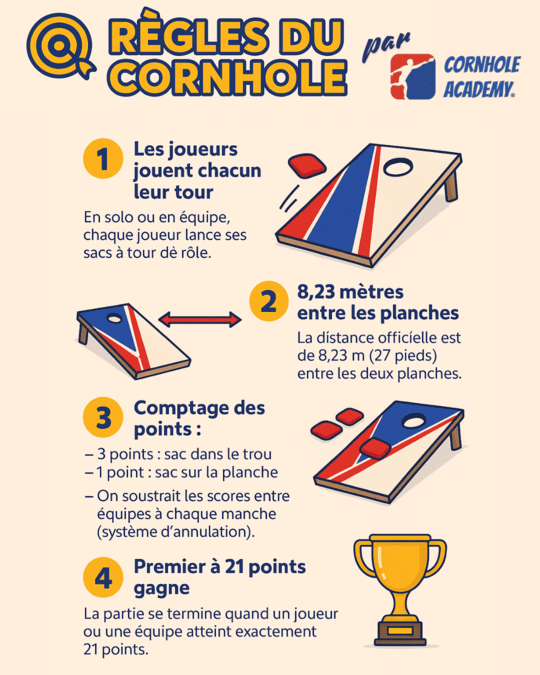 RÈGLES DU CORNHOLE

par

CORNHOLE ACADEMY.

1 Les joueurs jouent chacun leur tour

En solo ou en équipe, chaque joueur lance ses sacs à tour dè rôle.

2 8,23 mètres entre les planches

La dístance officíelle est de 8,23 m (27 pieds) entre les deux planches.

3 Comptage des points :

– 3 points : sac dans le trou
– 1 point : sac sur la planche
– On soustrait les scores entre équipes à chaque manche (système d'annulation).

4 Premier à 21 points gagne

La partie se termine quand un joueur ou une équipe atteint exactement 21 points.